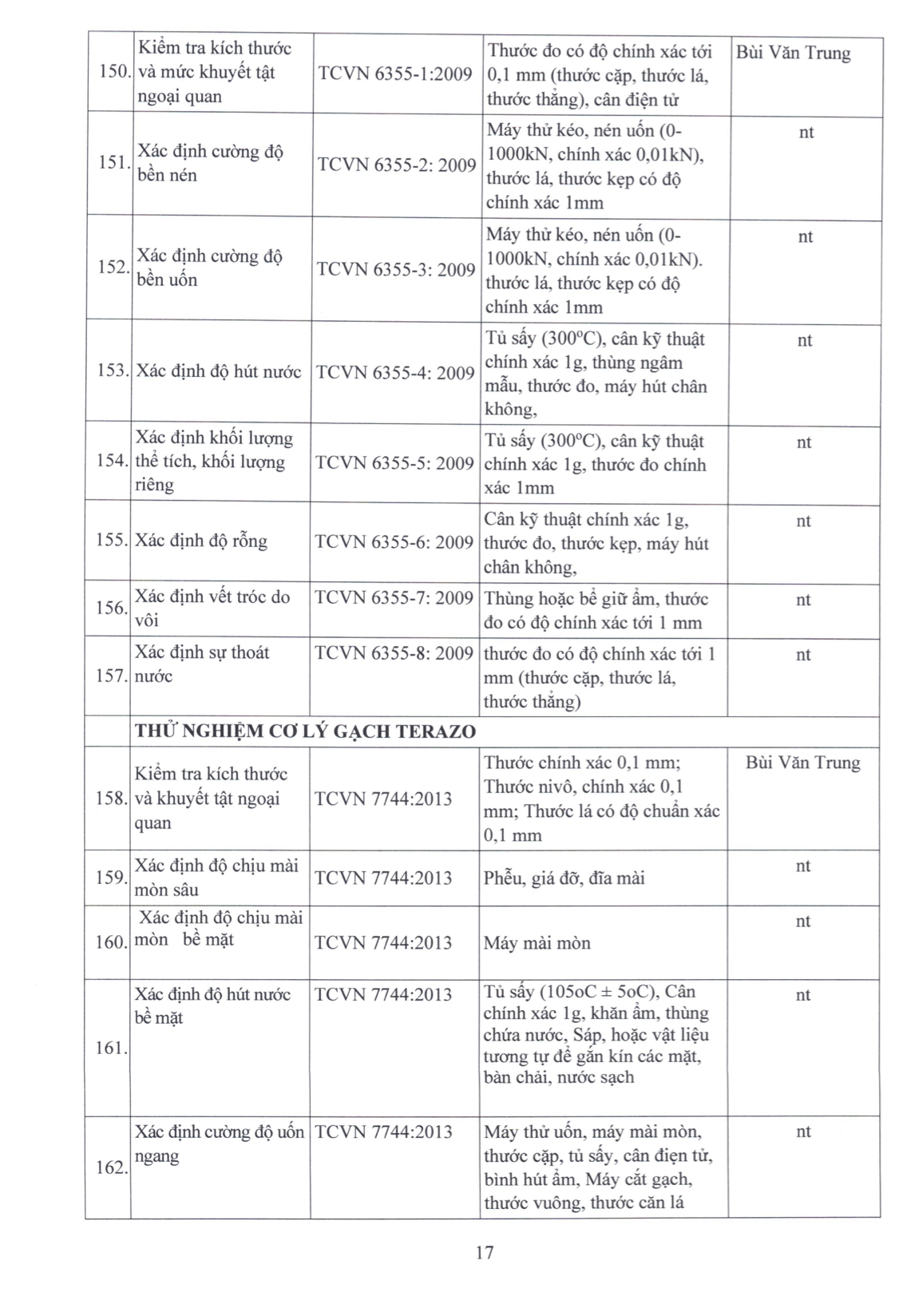 | 150. | Kiểm tra kích thước và mức khuyết tật ngoại quan | TCVN 6355-1:2009 | Thước đo có độ chính xác tới 0,1 mm (thước cặp, thước lá, thước thẳng), cân điện tử | Bùi Văn Trung |
|---|---|---|---|---|
| 151. | Xác định cường độ bền nén | TCVN 6355-2: 2009 | Máy thử kéo, nén uốn (0-1000kN, chính xác 0,01kN), thước lá, thước kẹp có độ chính xác 1mm | nt |
| 152. | Xác định cường độ bền uốn | TCVN 6355-3: 2009 | Máy thử kéo, nén uốn (0-1000kN, chính xác 0,01kN). thước lá, thước kẹp có độ chính xác 1mm | nt |
| 153. | Xác định độ hút nước | TCVN 6355-4: 2009 | Tủ sấy (300°C), cân kỹ thuật chính xác 1g, thùng ngâm mẫu, thước đo, máy hút chân không, | nt |
| 154. | Xác định khối lượng thể tích, khối lượng riêng | TCVN 6355-5: 2009 | Tủ sấy (300°C), cân kỹ thuật chính xác 1g, thước đo chính xác 1mm | nt |
| 155. | Xác định độ rỗng | TCVN 6355-6: 2009 | Cân kỹ thuật chính xác 1g, thước đo, thước kẹp, máy hút chân không, | nt |
| 156. | Xác định vết tróc do vôi | TCVN 6355-7: 2009 | Thùng hoặc bể giữ ẩm, thước đo có độ chính xác tới 1 mm | nt |
| 157. | Xác định sự thoát nước | TCVN 6355-8: 2009 | thước đo có độ chính xác tới 1 mm (thước cặp, thước lá, thước thẳng) | nt |
| | THỬ NGHIỆM CƠ LÝ GẠCH TERAZO | | | |
| 158. | Kiểm tra kích thước và khuyết tật ngoại quan | TCVN 7744:2013 | Thước chính xác 0,1 mm; Thước nivô, chính xác 0,1 mm; Thước lá có độ chuẩn xác 0,1 mm | Bùi Văn Trung |
| 159. | Xác định độ chịu mài mòn sâu | TCVN 7744:2013 | Phễu, giá đỡ, đĩa mài | nt |
| 160. | Xác định độ chịu mài mòn bề mặt | TCVN 7744:2013 | Máy mài mòn | nt |
| 161. | Xác định độ hút nước bề mặt | TCVN 7744:2013 | Tủ sấy (105oC ± 5oC), Cân chính xác 1g, khăn ẩm, thùng chứa nước, Sáp, hoặc vật liệu tương tự để gắn kín các mặt, bàn chải, nước sạch | nt |
| 162. | Xác định cường độ uốn ngang | TCVN 7744:2013 | Máy thử uốn, máy mài mòn, thước cặp, tủ sấy, cân điện tử, bình hút ẩm, Máy cắt gạch, thước vuông, thước căn lá | nt |

17